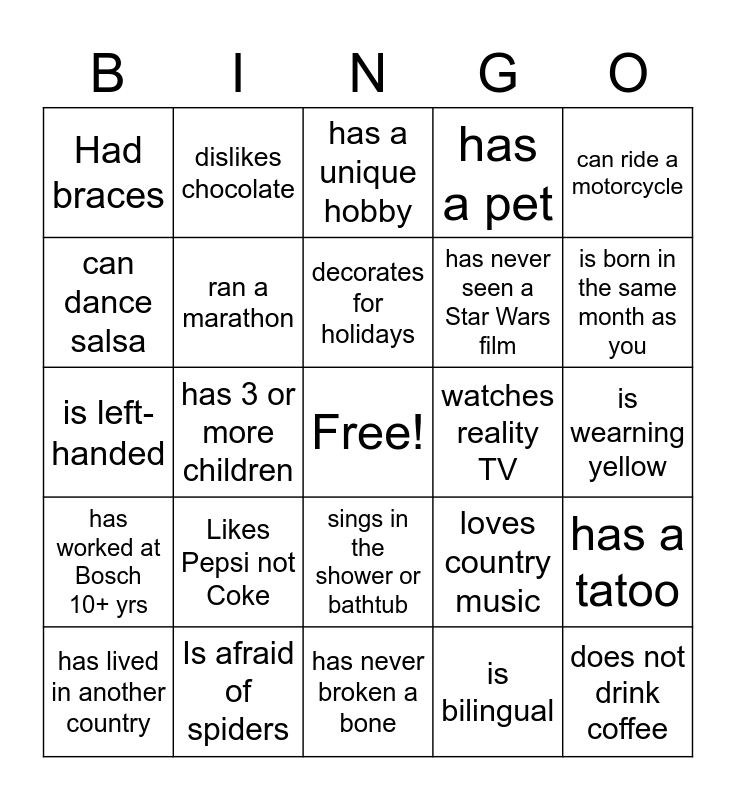 | B | I | N | G | O |
|---|---|---|---|---|
| Had braces | dislikes chocolate | has a unique hobby | has a pet | can ride a motorcycle |
| can dance salsa | ran a marathon | decorates for holidays | has never seen a Star Wars film | is born in the same month as you |
| is left-handed | has 3 or more children | Free! | watches reality TV | is wearning yellow |
| has worked at Bosch 10+ yrs | Likes Pepsi not Coke | sings in the shower or bathtub | loves country music | has a tatoo |
| has lived in another country | Is afraid of spiders | has never broken a bone | is bilingual | does not drink coffee |